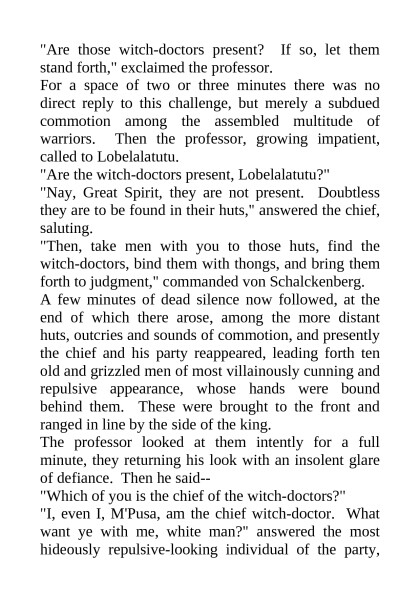 "Are those witch-doctors present? If so, let them stand forth," exclaimed the professor.

For a space of two or three minutes there was no direct reply to this challenge, but merely a subdued commotion among the assembled multitude of warriors. Then the professor, growing impatient, called to Lobelalatutu.

"Are the witch-doctors present, Lobelalatutu?"

"Nay, Great Spirit, they are not present. Doubtless they are to be found in their huts," answered the chief, saluting.

"Then, take men with you to those huts, find the witch-doctors, bind them with thongs, and bring them forth to judgment," commanded von Schalckenberg.

A few minutes of dead silence now followed, at the end of which there arose, among the more distant huts, outcries and sounds of commotion, and presently the chief and his party reappeared, leading forth ten old and grizzled men of most villainously cunning and repulsive appearance, whose hands were bound behind them. These were brought to the front and ranged in line by the side of the king.

The professor looked at them intently for a full minute, they returning his look with an insolent glare of defiance. Then he said--

"Which of you is the chief of the witch-doctors?"

"I, even I, M'Pusa, am the chief witch-doctor. What want ye with me, white man?" answered the most hideously repulsive-looking individual of the party,